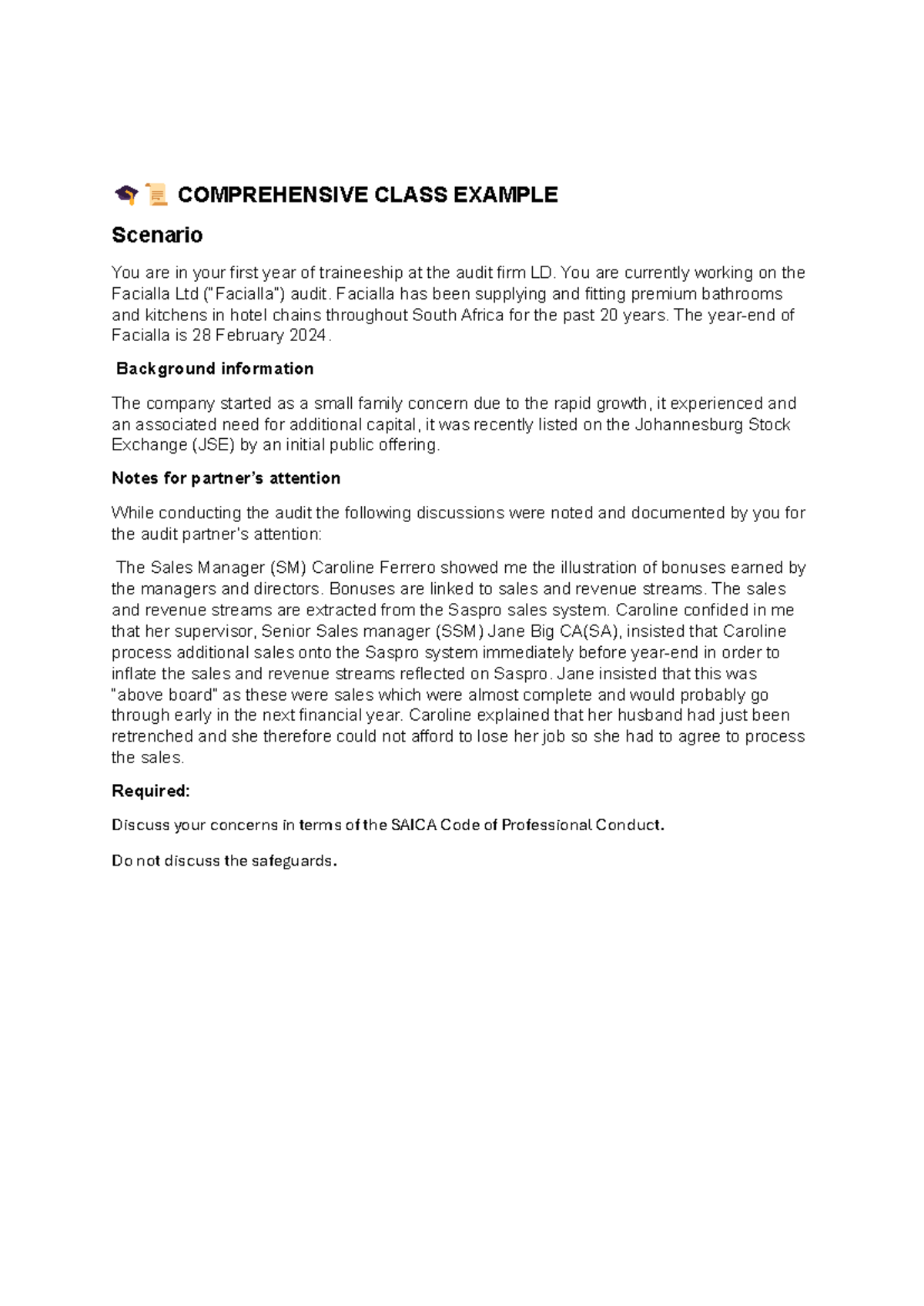 COMPREHENSIVE CLASS EXAMPLE

Scenario

You are in your first year of traineeship at the audit firm LD. You are currently working on the Facialla Ltd ("Facialla") audit. Facialla has been supplying and fitting premium bathrooms and kitchens in hotel chains throughout South Africa for the past 20 years. The year-end of Facialla is 28 February 2024.

Background information

The company started as a small family concern due to the rapid growth, it experienced and an associated need for additional capital, it was recently listed on the Johannesburg Stock Exchange (JSE) by an initial public offering.

Notes for partner's attention

While conducting the audit the following discussions were noted and documented by you for the audit partner's attention:

The Sales Manager (SM) Caroline Ferrero showed me the illustration of bonuses earned by the managers and directors. Bonuses are linked to sales and revenue streams. The sales and revenue streams are extracted from the Saspro sales system. Caroline confided in me that her supervisor, Senior Sales manager (SSM) Jane Big CA(SA), insisted that Caroline process additional sales onto the Saspro system immediately before year-end in order to inflate the sales and revenue streams reflected on Saspro. Jane insisted that this was "above board" as these were sales which were almost complete and would probably go through early in the next financial year. Caroline explained that her husband had just been retrenched and she therefore could not afford to lose her job so she had to agree to process the sales.

Required:

Discuss your concerns in terms of the SAICA Code of Professional Conduct.

Do not discuss the safeguards.